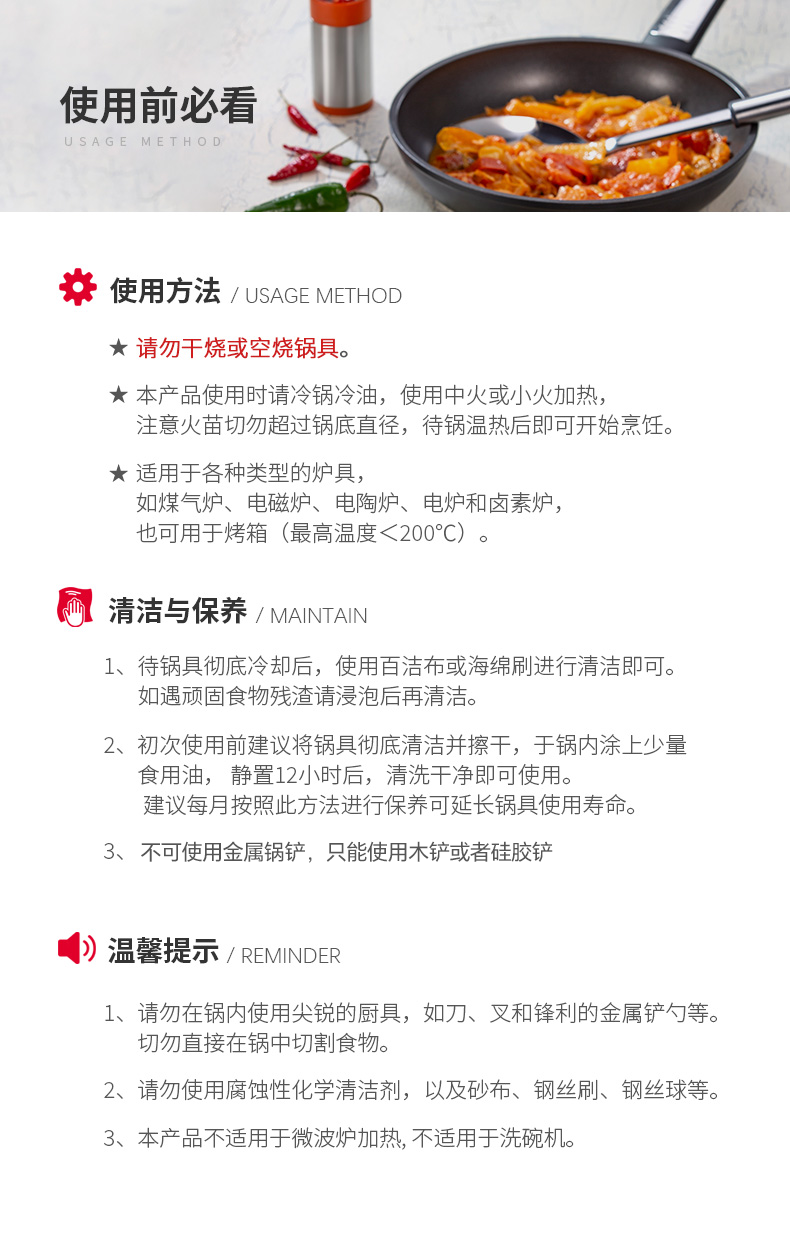 使用前必看
USAGE METHOD

使用方法 / USAGE METHOD

★ 请勿干烧或空烧锅具。

★ 本产品使用时请冷锅冷油，使用中火或小火加热，注意火苗切勿超过锅底直径，待锅温热后即可开始烹饪。

★ 适用于各种类型的炉具，如煤气炉、电磁炉、电陶炉、电炉和卤素炉，也可用于烤箱（最高温度<200℃）。

清洁与保养 / MAINTAIN

1、待锅具彻底冷却后，使用百洁布或海绵刷进行清洁即可。如遇顽固食物残渣请浸泡后再清洁。

2、初次使用前建议将锅具彻底清洁并擦干，于锅内涂上少量食用油， 静置12小时后，清洗干净即可使用。建议每月按照此方法进行保养可延长锅具使用寿命。

3、 不可使用金属锅铲，只能使用木铲或者硅胶铲

温馨提示 / REMINDER

1、请勿在锅内使用尖锐的厨具，如刀、叉和锋利的金属铲勺等。切勿直接在锅中切割食物。

2、请勿使用腐蚀性化学清洁剂，以及砂布、钢丝刷、钢丝球等。

3、本产品不适用于微波炉加热, 不适用于洗碗机。